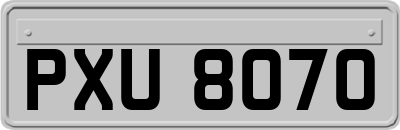 PXU 8070